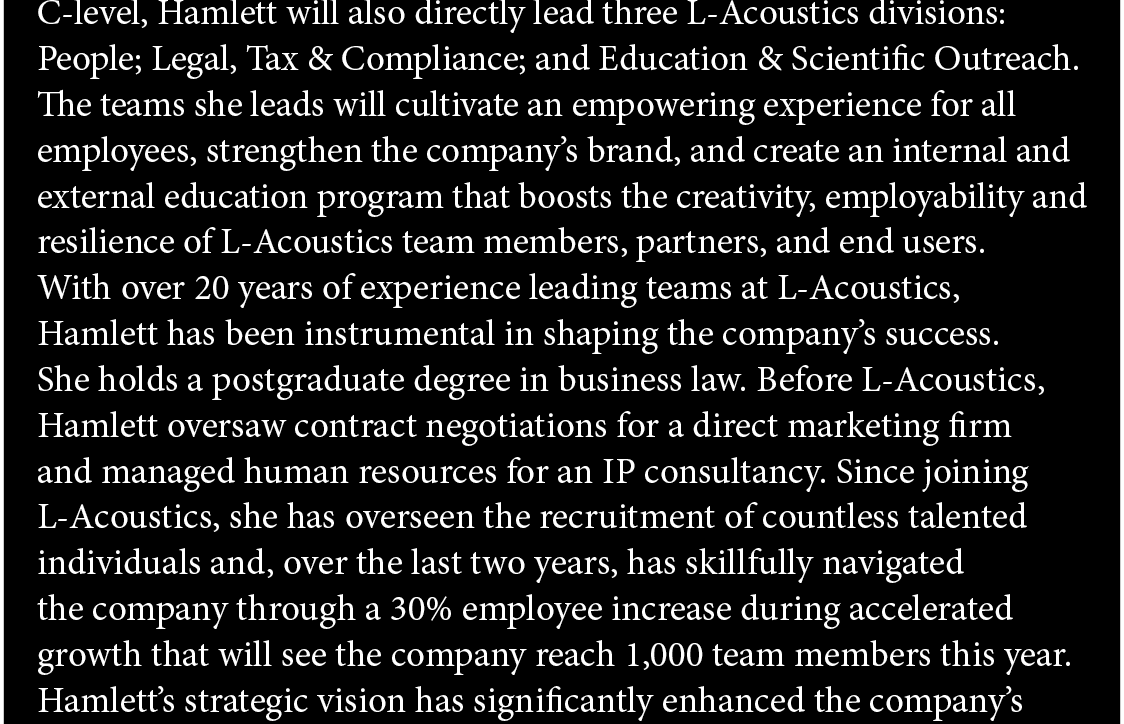 C-level, Hamlett will also directly lead three L-Acoustics divisions: People; Legal, Tax & Compliance; and Education & Scientific Outreach. The teams she leads will cultivate an empowering experience for all employees, strengthen the company's brand, and create an internal and external education program that boosts the creativity, employability and resilience of L-Acoustics team members, partners, and end users.

With over 20 years of experience leading teams at L-Acoustics, Hamlett has been instrumental in shaping the company's success.

She holds a postgraduate degree in business law. Before L-Acoustics, Hamlett oversaw contract negotiations for a direct marketing firm and managed human resources for an IP consultancy. Since joining L-Acoustics, she has overseen the recruitment of countless talented individuals and, over the last two years, has skillfully navigated the company through a 30% employee increase during accelerated growth that will see the company reach 1,000 team members this year.

Hamlett's strategic vision has significantly enhanced the company's